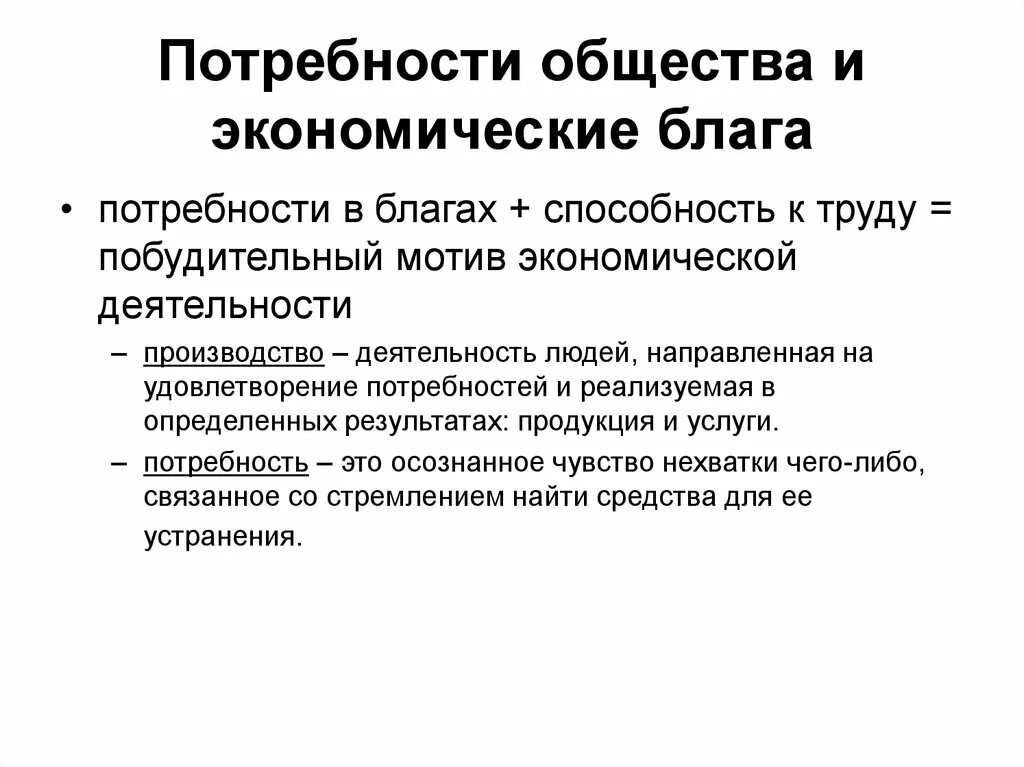 Потребности общества и экономические блага

• потребности в благах + способность к труду = побудительный мотив экономической деятельности

– производство – деятельность людей, направленная на удовлетворение потребностей и реализуемая в определенных результатах: продукция и услуги.

– потребность – это осознанное чувство нехватки чего-либо, связанное со стремлением найти средства для ее устранения.